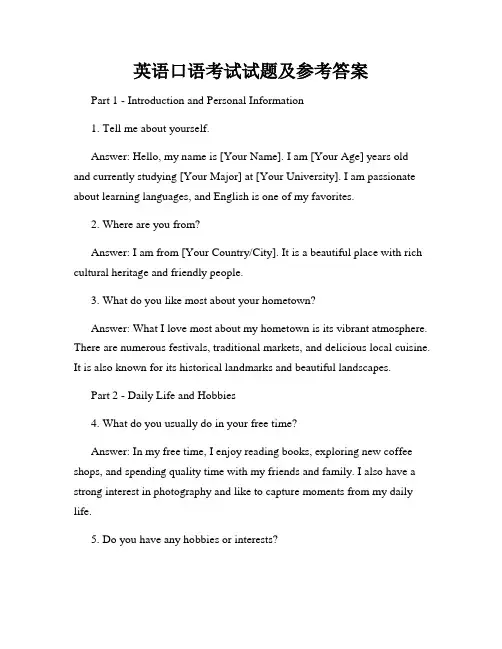 英语口语考试试题及参考答案

Part 1 - Introduction and Personal Information

1. Tell me about yourself.

Answer: Hello, my name is [Your Name]. I am [Your Age] years old and currently studying [Your Major] at [Your University]. I am passionate about learning languages, and English is one of my favorites.

2. Where are you from?

Answer: I am from [Your Country/City]. It is a beautiful place with rich cultural heritage and friendly people.

3. What do you like most about your hometown?

Answer: What I love most about my hometown is its vibrant atmosphere. There are numerous festivals, traditional markets, and delicious local cuisine. It is also known for its historical landmarks and beautiful landscapes.

Part 2 - Daily Life and Hobbies

4. What do you usually do in your free time?

Answer: In my free time, I enjoy reading books, exploring new coffee shops, and spending quality time with my friends and family. I also have a strong interest in photography and like to capture moments from my daily life.

5. Do you have any hobbies or interests?